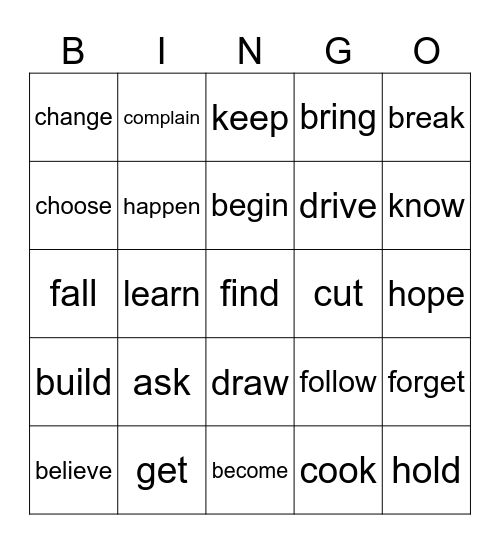 | B | I | N | G | O |
|---|---|---|---|---|
| change | complain | keep | bring | break |
| choose | happen | begin | drive | know |
| fall | learn | find | cut | hope |
| build | ask | draw | follow | forget |
| believe | get | become | cook | hold |